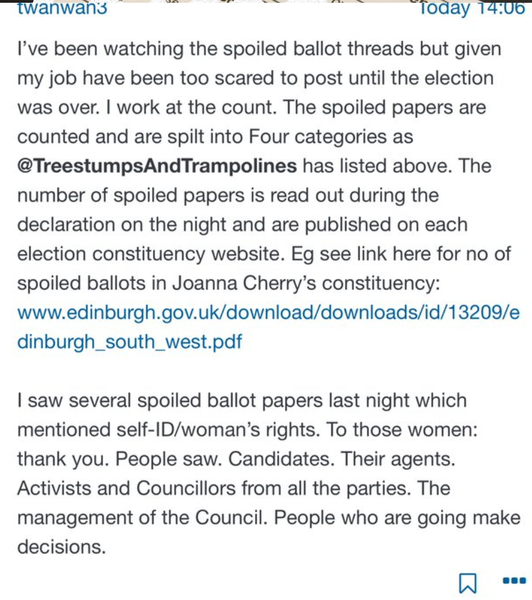 twanwan3 Today 14:06

I've been watching the spoiled ballot threads but given my job have been too scared to post until the election was over. I work at the count. The spoiled papers are counted and are spilt into Four categories as @TreestumpsAndTrampolines has listed above. The number of spoiled papers is read out during the declaration on the night and are published on each election constituency website. Eg see link here for no of spoiled ballots in Joanna Cherry's constituency: www.edinburgh.gov.uk/download/downloads/id/13209/edinburgh_south_west.pdf

I saw several spoiled ballot papers last night which mentioned self-ID/woman's rights. To those women: thank you. People saw. Candidates. Their agents. Activists and Councillors from all the parties. The management of the Council. People who are going make decisions.